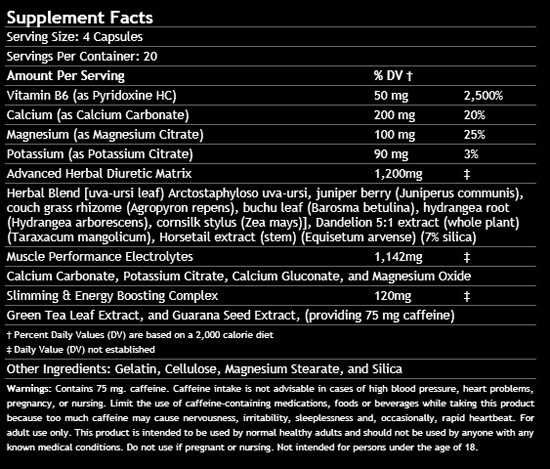 Supplement Facts

Serving Size: 4 Capsules

Servings Per Container: 20

| Amount Per Serving | % DV † | |
|---|---|---|
| Vitamin B6 (as Pyridoxine HC) | 50 mg | 2,500% |
| Calcium (as Calcium Carbonate) | 200 mg | 20% |
| Magnesium (as Magnesium Citrate) | 100 mg | 25% |
| Potassium (as Potassium Citrate) | 90 mg | 3% |
| Advanced Herbal Diuretic Matrix | 1,200mg | ‡ |

Herbal Blend [uva-ursi leaf) Arctostaphyloso uva-ursi, juniper berry (Juniperus communis), couch grass rhizome (Agropyron repens), buchu leaf (Barosma betulina), hydrangea root (Hydrangea arborescens), cornsilk stylus (Zea mays)], Dandelion 5:1 extract (whole plant) (Taraxacum mangolicum), Horsetail extract (stem) (Equisetum arvense) (7% silica)

| Muscle Performance Electrolytes | 1,142mg | ‡ |
|---|---|---|

Calcium Carbonate, Potassium Citrate, Calcium Gluconate, and Magnesium Oxide

| Slimming & Energy Boosting Complex | 120mg | ‡ |
|---|---|---|

Green Tea Leaf Extract, and Guarana Seed Extract, (providing 75 mg caffeine)

† Percent Daily Values (DV) are based on a 2,000 calorie diet
‡ Daily Value (DV) not established

Other Ingredients: Gelatin, Cellulose, Magnesium Stearate, and Silica

Warnings: Contains 75 mg. caffeine. Caffeine intake is not advisable in cases of high blood pressure, heart problems, pregnancy, or nursing. Limit the use of caffeine-containing medications, foods or beverages while taking this product because too much caffeine may cause nervousness, irritability, sleeplessness and, occasionally, rapid heartbeat. For adult use only. This product is intended to be used by normal healthy adults and should not be used by anyone with any known medical conditions. Do not use if pregnant or nursing. Not intended for persons under the age of 18.